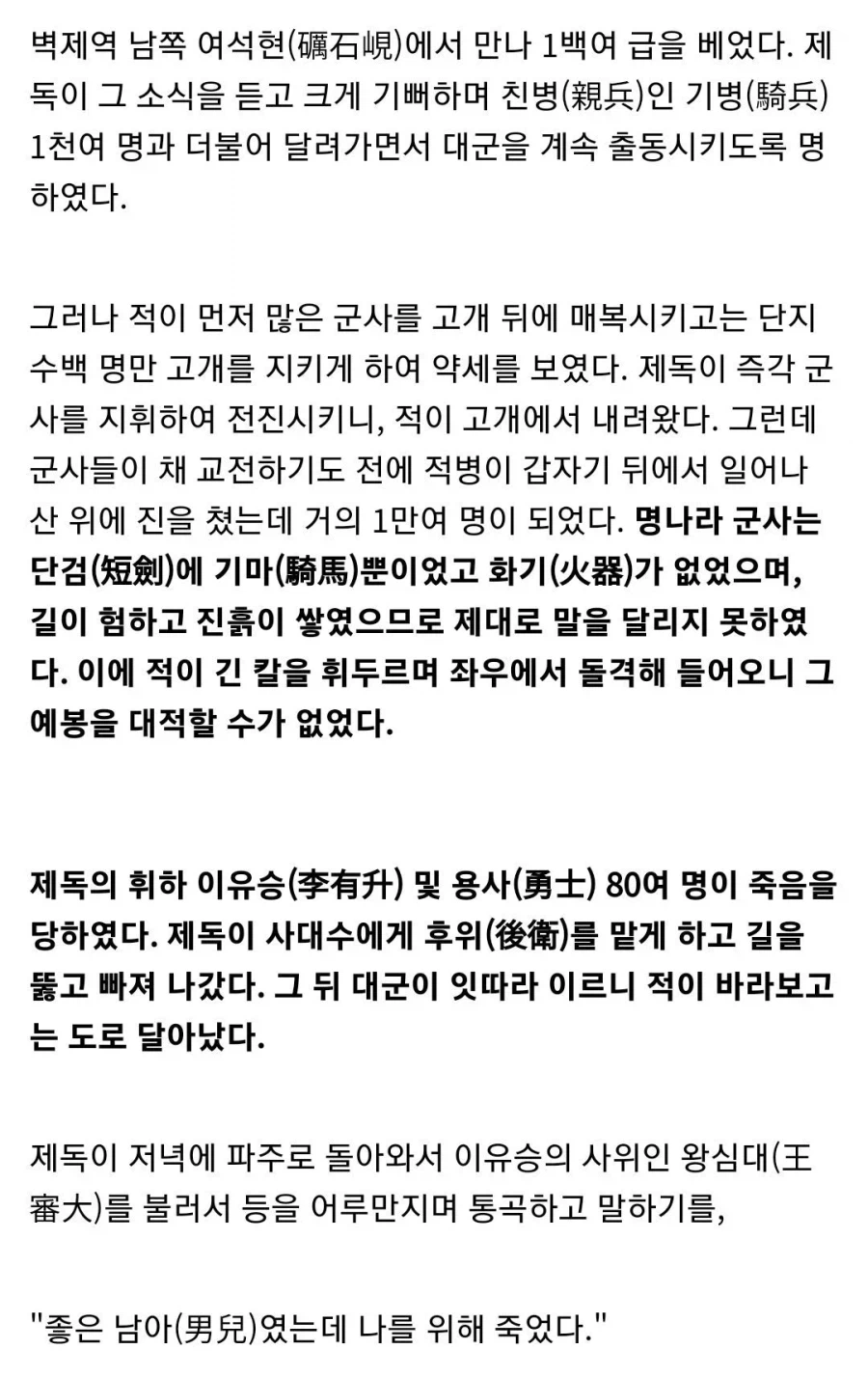 벽제역 남쪽 여석현(礪石峴)에서 만나 1백여 급을 베었다. 제독이 그 소식을 듣고 크게 기뻐하며 친병(親兵)인 기병(騎兵) 1천여 명과 더불어 달려가면서 대군을 계속 출동시키도록 명하였다.

그러나 적이 먼저 많은 군사를 고개 뒤에 매복시키고는 단지 수백 명만 고개를 지키게 하여 약세를 보였다. 제독이 즉각 군사를 지휘하여 전진시키니, 적이 고개에서 내려왔다. 그런데 군사들이 채 교전하기도 전에 적병이 갑자기 뒤에서 일어나 산 위에 진을 쳤는데 거의 1만여 명이 되었다. 명나라 군사는 단검(短劍)에 기마(騎馬)뿐이었고 화기(火器)가 없었으며, 길이 험하고 진흙이 쌓였으므로 제대로 말을 달리지 못하였다. 이에 적이 긴 칼을 휘두르며 좌우에서 돌격해 들어오니 그 예봉을 대적할 수가 없었다.

제독의 휘하 이유승(李有升) 및 용사(勇士) 80여 명이 죽음을 당하였다. 제독이 사대수에게 후위(後衛)를 맡게 하고 길을 뚫고 빠져 나갔다. 그 뒤 대군이 잇따라 이르니 적이 바라보고는 도로 달아났다.

제독이 저녁에 파주로 돌아와서 이유승의 사위인 왕심대(王審大)를 불러서 등을 어루만지며 통곡하고 말하기를,

"좋은 남아(男兒)였는데 나를 위해 죽었다."